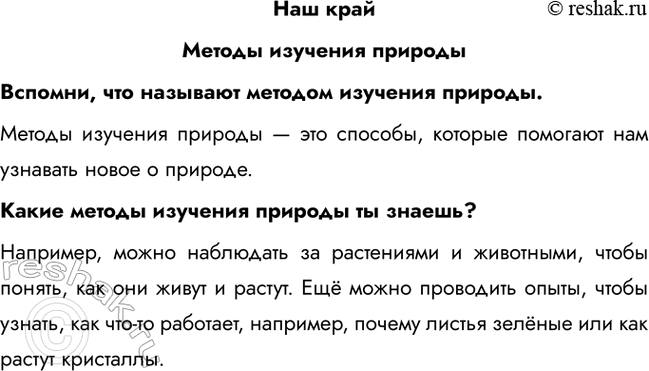 Наш край © reshak.ru

Методы изучения природы

Вспомни, что называют методом изучения природы.

Методы изучения природы — это способы, которые помогают нам узнавать новое о природе.

Какие методы изучения природы ты знаешь?

Например, можно наблюдать за растениями и животными, чтобы понять, как они живут и растут. Ещё можно проводить опыты, чтобы узнать, как что-то работает, например, почему листья зелёные или как растут кристаллы.

© reshak.ru